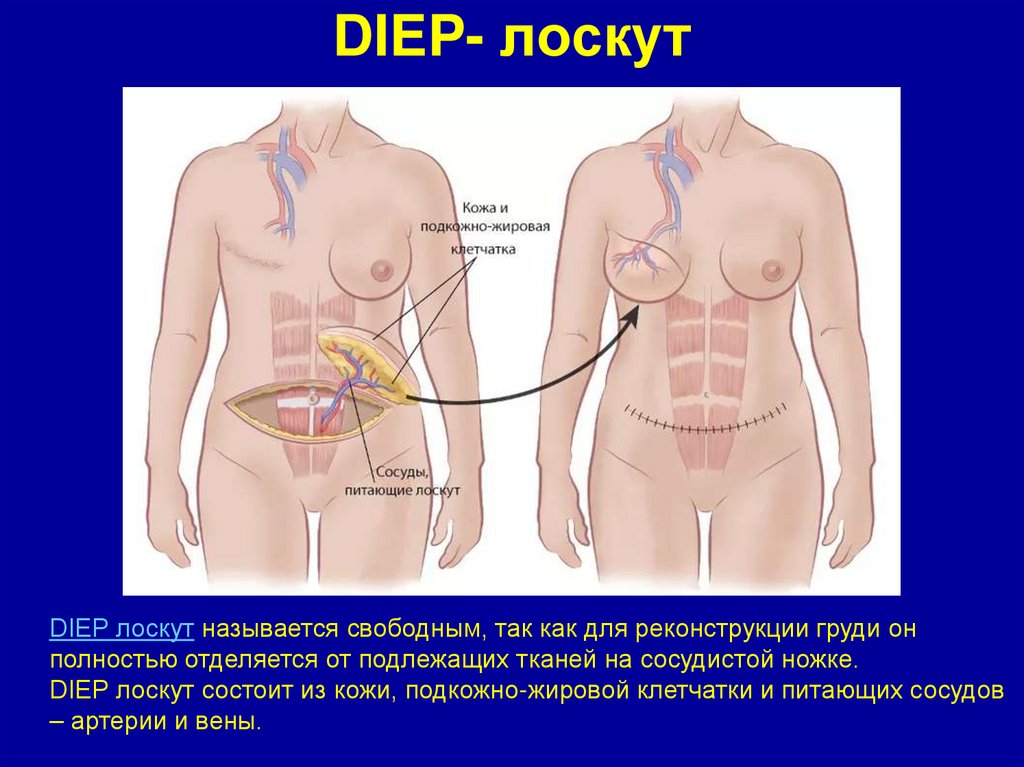 DIEP- лоскут

Кожа и подкожно-жировая клетчатка

Сосуды, питающие лоскут

DIEP лоскут называется свободным, так как для реконструкции груди он полностью отделяется от подлежащих тканей на сосудистой ножке.
DIEP лоскут состоит из кожи, подкожно-жировой клетчатки и питающих сосудов – артерии и вены.